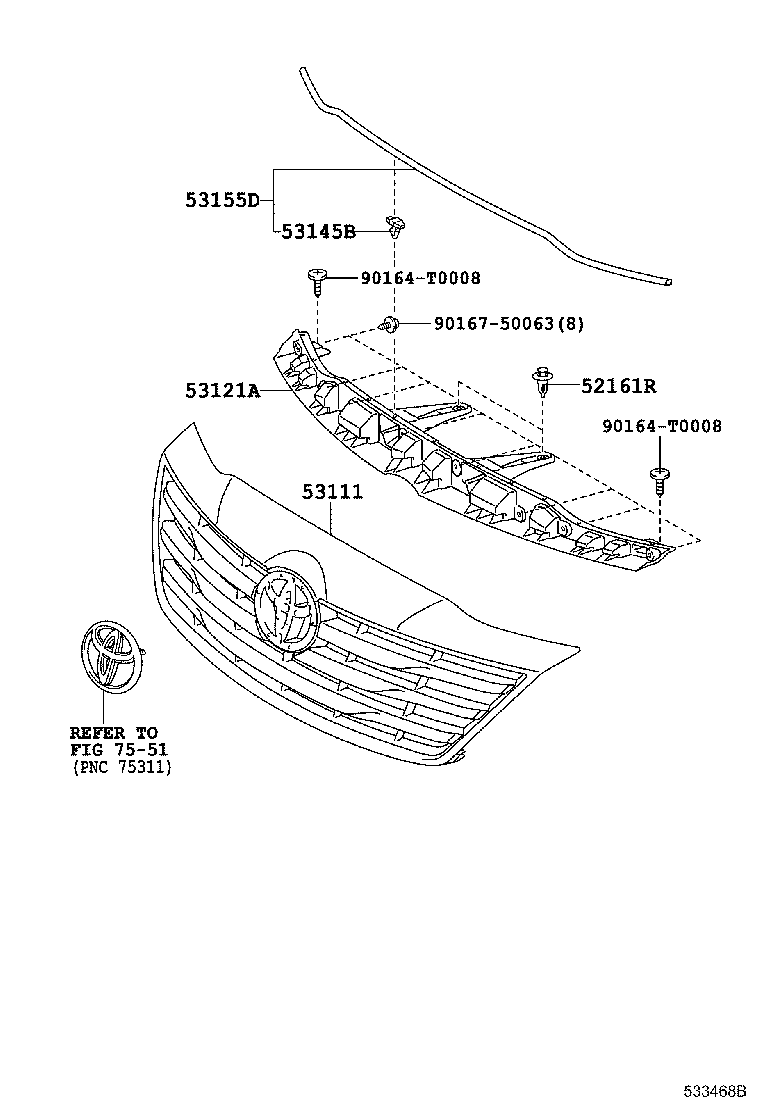 53155D
53145B
90164-T0008
90167-50063(8)
53121A
52161R
90164-T0008
53111
REFER TO
FIG 75-51
(PNC 75311)
533468B